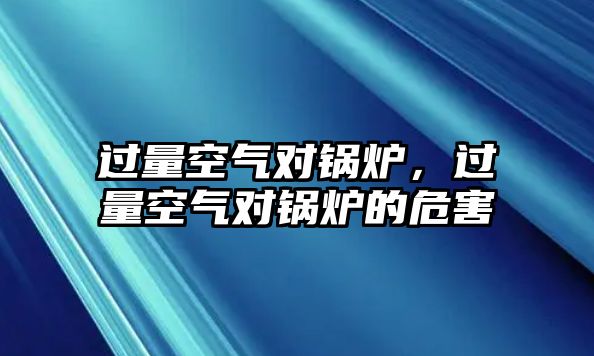 过量空气对锅炉，过量空气对锅炉的危害